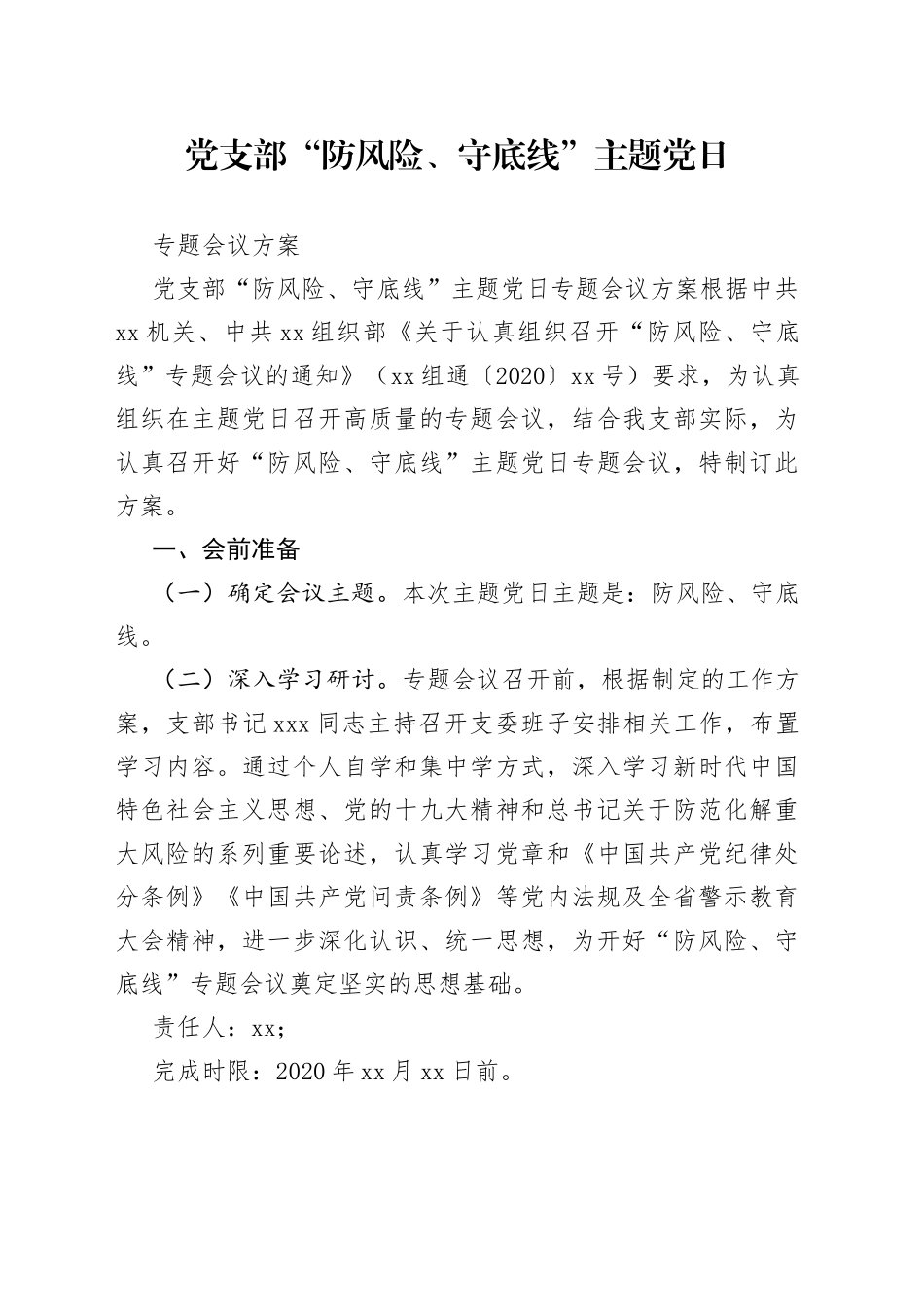 党支部“防风险、守底线”主题党日

专题会议方案

党支部“防风险、守底线”主题党日专题会议方案根据中共xx机关、中共xx组织部《关于认真组织召开“防风险、守底线”专题会议的通知》（xx组通〔2020〕xx号）要求，为认真组织在主题党日召开高质量的专题会议，结合我支部实际，为认真召开好“防风险、守底线”主题党日专题会议，特制订此方案。

一、会前准备

（一）确定会议主题。本次主题党日主题是：防风险、守底线。

（二）深入学习研讨。专题会议召开前，根据制定的工作方案，支部书记xxx同志主持召开支委班子安排相关工作，布置学习内容。通过个人自学和集中学方式，深入学习新时代中国特色社会主义思想、党的十九大精神和总书记关于防范化解重大风险的系列重要论述，认真学习党章和《中国共产党纪律处分条例》《中国共产党问责条例》等党内法规及全省警示教育大会精神，进一步深化认识、统一思想，为开好“防风险、守底线”专题会议奠定坚实的思想基础。

责任人：xx；

完成时限：2020年xx月xx日前。